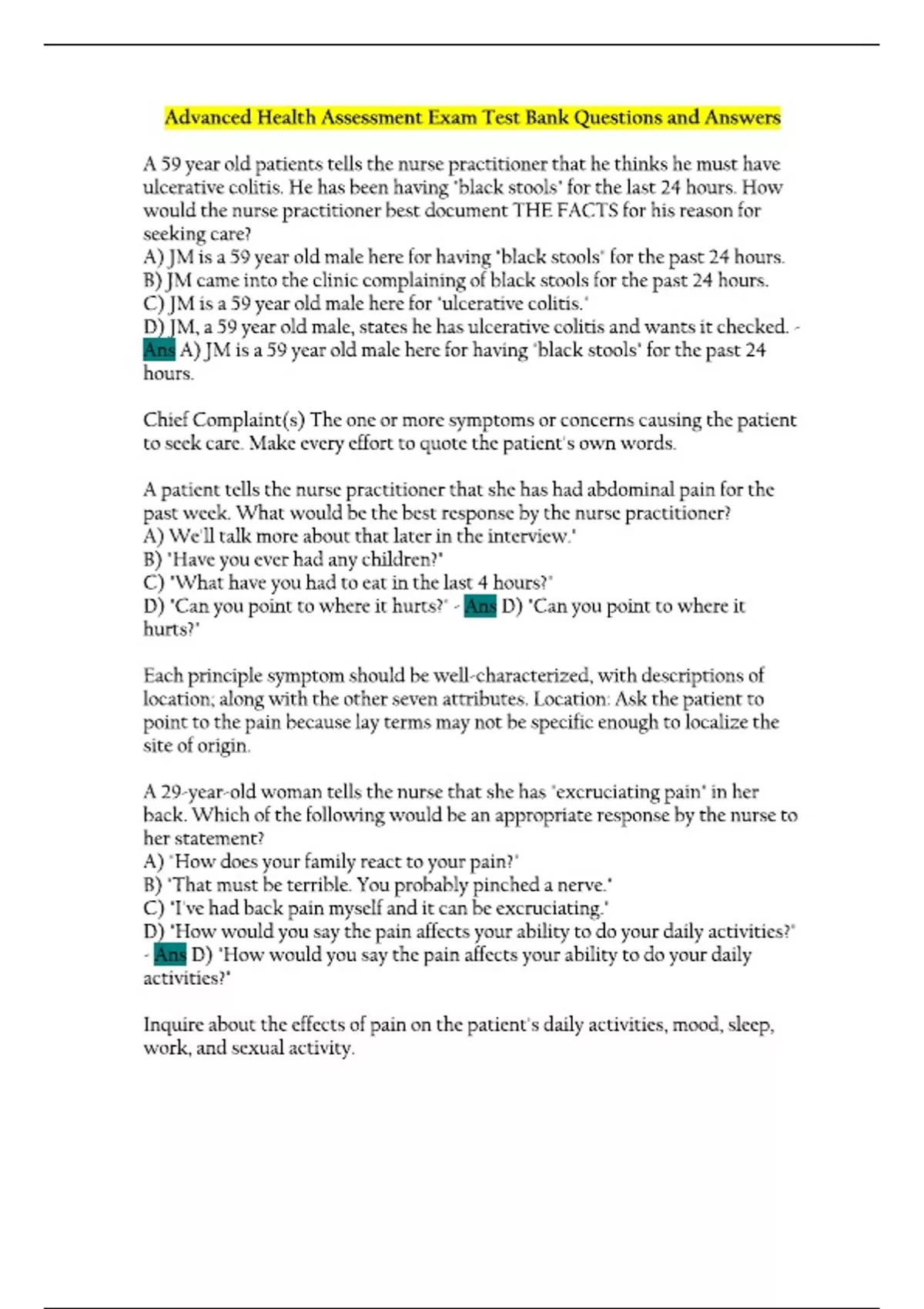 Advanced Health Assessment Exam Test Bank Questions and Answers

A 59 year old patients tells the nurse practitioner that he thinks he must have ulcerative colitis. He has been having "black stools" for the last 24 hours. How would the nurse practitioner best document THE FACTS for his reason for seeking care?
A) JM is a 59 year old male here for having "black stools" for the past 24 hours.
B) JM came into the clinic complaining of black stools for the past 24 hours.
C) JM is a 59 year old male here for "ulcerative colitis."
D) JM, a 59 year old male, states he has ulcerative colitis and wants it checked. - Ans A) JM is a 59 year old male here for having "black stools" for the past 24 hours.

Chief Complaint(s) The one or more symptoms or concerns causing the patient to seek care. Make every effort to quote the patient's own words.

A patient tells the nurse practitioner that she has had abdominal pain for the past week. What would be the best response by the nurse practitioner?
A) We'll talk more about that later in the interview."
B) "Have you ever had any children?"
C) "What have you had to eat in the last 4 hours?"
D) "Can you point to where it hurts?" - Ans D) "Can you point to where it hurts?"

Each principle symptom should be well-characterized, with descriptions of location; along with the other seven attributes. Location: Ask the patient to point to the pain because lay terms may not be specific enough to localize the site of origin.

A 29-year-old woman tells the nurse that she has "excruciating pain" in her back. Which of the following would be an appropriate response by the nurse to her statement?
A) "How does your family react to your pain?"
B) "That must be terrible. You probably pinched a nerve."
C) "I've had back pain myself and it can be excruciating."
D) "How would you say the pain affects your ability to do your daily activities?" - Ans D) "How would you say the pain affects your ability to do your daily activities?"

Inquire about the effects of pain on the patient's daily activities, mood, sleep, work, and sexual activity.